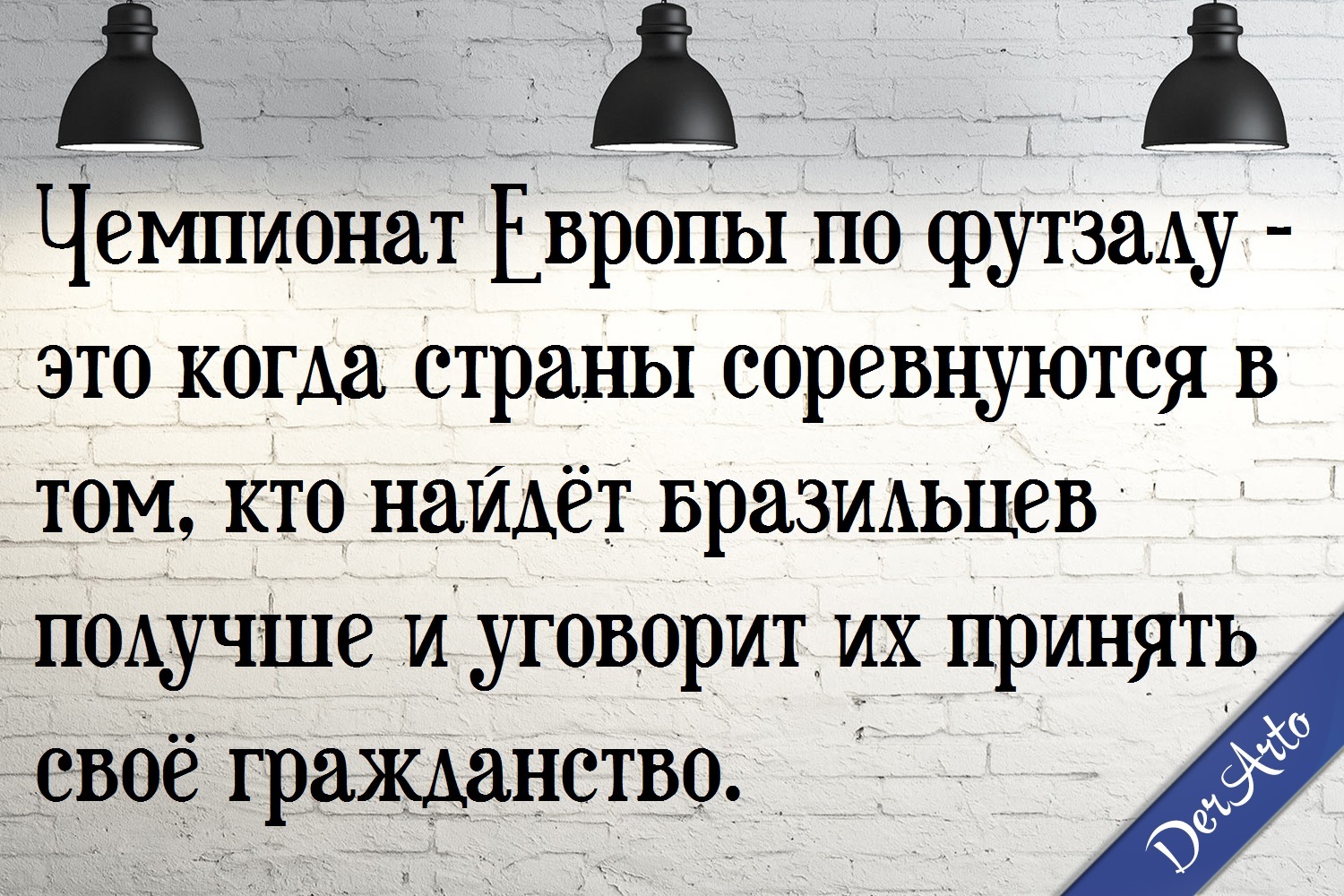 Чемпионат Европы по футзалу - это когда страны соревнуются в том, кто найдёт бразильцев получше и уговорит их принять своё гражданство.

DerArto